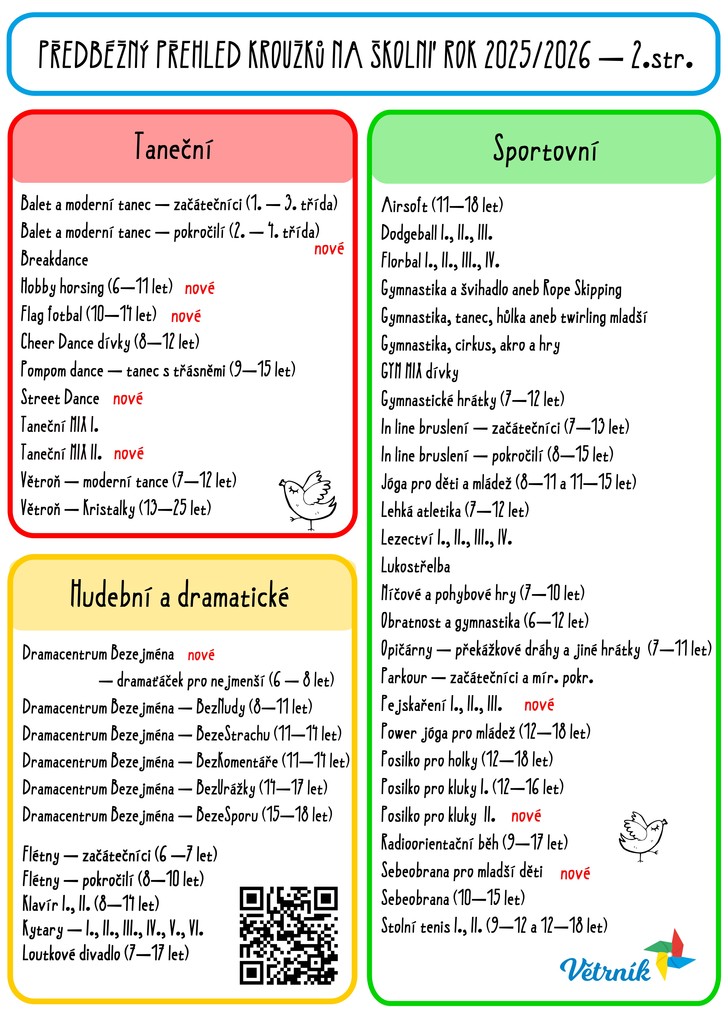 PŘEDBĚŽNÝ PŘEHLED KROUŽKŮ NA ŠKOLNÍ ROK 2025/2026 — 2.str.

Taneční

Balet a moderní tanec — začátečníci (1. — 3. třída)
Balet a moderní tanec — pokročilí (2. — 4. třída)
Breakdance nové
Hobby horsing (6—11 let) nové
Flag fotbal (10—14 let) nové
Cheer Dance dívky (8—12 let)
Pompom dance — tanec s třásněmi (9—15 let)
Street Dance nové
Taneční MIX I.
Taneční MIX II. nové
Větroň — moderní tance (7—12 let)
Větroň — Kristalky (13—25 let)

Hudební a dramatické

Dramacentrum Bezejména nové
— dramaťáček pro nejmenší (6 — 8 let)
Dramacentrum Bezejména — BezNudy (8—11 let)
Dramacentrum Bezejména — BezeStrachu (11—14 let)
Dramacentrum Bezejména — BezKomentáře (11—14 let)
Dramacentrum Bezejména — BezUrážky (14—17 let)
Dramacentrum Bezejména — BezeSporu (15—18 let)

Flétny — začátečníci (6 —7 let)
Flétny — pokročilí (8—10 let)
Klavír I., II. (8—14 let)
Kytary — I., II., III., IV., V., VI.
Loutkové divadlo (7—17 let)

Sportovní

Airsoft (11—18 let)
Dodgeball I., II., III.
Florbal I., II., III., IV.
Gymnastika a švihadlo aneb Rope Skipping
Gymnastika, tanec, hůlka aneb twirling mladší
Gymnastika, cirkus, akro a hry
GYM MIX dívky
Gymnastické hrátky (7—12 let)
In line bruslení — začátečníci (7—13 let)
In line bruslení — pokročilí (8—15 let)
Jóga pro děti a mládež (8—11 a 11—15 let)
Lehká atletika (7—12 let)
Lezectví I., II., III., IV.
Lukostřelba
Míčové a pohybové hry (7—10 let)
Obratnost a gymnastika (6—12 let)
Opičárny — překážkové dráhy a jiné hrátky (7—11 let)
Parkour — začátečníci a mír. pokr.
Pejskaření I., II., III. nové
Power jóga pro mládež (12—18 let)
Posilko pro holky (12—18 let)
Posilko pro kluky I. (12—16 let)
Posilko pro kluky II. nové
Radioorientační běh (9—17 let)
Sebeobrana pro mladší děti nové
Sebeobrana (10—15 let)
Stolní tenis I., II. (9—12 a 12—18 let)

Větrník